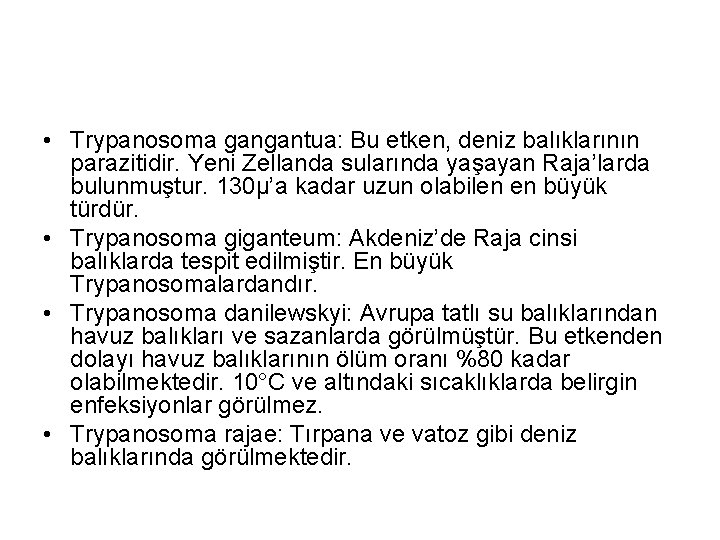 • Trypanosoma gangantua: Bu etken, deniz balıklarının parazitidir. Yeni Zellanda sularında yaşayan Raja'larda bulunmuştur. 130μ'a kadar uzun olabilen en büyük türdür.
• Trypanosoma giganteum: Akdeniz'de Raja cinsi balıklarda tespit edilmiştir. En büyük Trypanosomalardandır.
• Trypanosoma danilewskyi: Avrupa tatlı su balıklarından havuz balıkları ve sazanlarda görülmüştür. Bu etkenden dolayı havuz balıklarının ölüm oranı %80 kadar olabilmektedir. 10°C ve altındaki sıcaklıklarda belirgin enfeksiyonlar görülmez.
• Trypanosoma rajae: Tırpana ve vatoz gibi deniz balıklarında görülmektedir.